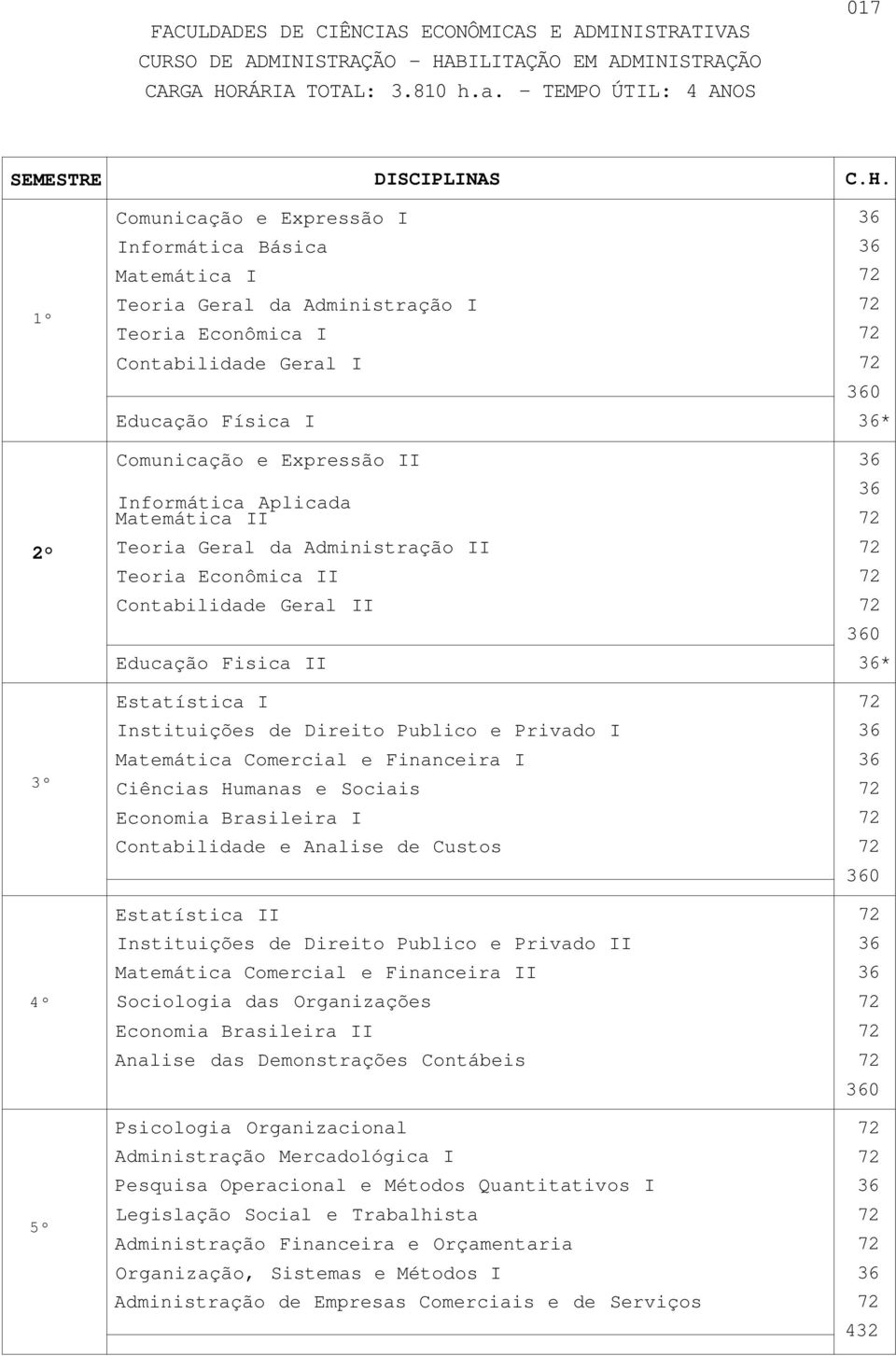 017

FACULDADES DE CIÊNCIAS ECONÔMICAS E ADMINISTRATIVAS
CURSO DE ADMINISTRAÇÃO – HABILITAÇÃO EM ADMINISTRAÇÃO
CARGA HORÁRIA TOTAL: 3.810 h.a. – TEMPO ÚTIL: 4 ANOS

| SEMESTRE | DISCIPLINAS | C.H. |
|---|---|---|
| 1º | Comunicação e Expressão I | 36 |
| | Informática Básica | 36 |
| | Matemática I | 72 |
| | Teoria Geral da Administração I | 72 |
| | Teoria Econômica I | 72 |
| | Contabilidade Geral I | 72 |
| | | 360 |
| | Educação Física I | 36* |
| 2º | Comunicação e Expressão II | 36 |
| | Informática Aplicada | 36 |
| | Matemática II | 72 |
| | Teoria Geral da Administração II | 72 |
| | Teoria Econômica II | 72 |
| | Contabilidade Geral II | 72 |
| | | 360 |
| | Educação Fisica II | 36* |
| 3º | Estatística I | 72 |
| | Instituições de Direito Publico e Privado I | 36 |
| | Matemática Comercial e Financeira I | 36 |
| | Ciências Humanas e Sociais | 72 |
| | Economia Brasileira I | 72 |
| | Contabilidade e Analise de Custos | 72 |
| | | 360 |
| 4º | Estatística II | 72 |
| | Instituições de Direito Publico e Privado II | 36 |
| | Matemática Comercial e Financeira II | 36 |
| | Sociologia das Organizações | 72 |
| | Economia Brasileira II | 72 |
| | Analise das Demonstrações Contábeis | 72 |
| | | 360 |
| 5º | Psicologia Organizacional | 72 |
| | Administração Mercadológica I | 72 |
| | Pesquisa Operacional e Métodos Quantitativos I | 36 |
| | Legislação Social e Trabalhista | 72 |
| | Administração Financeira e Orçamentaria | 72 |
| | Organização, Sistemas e Métodos I | 36 |
| | Administração de Empresas Comerciais e de Serviços | 72 |
| | | 432 |